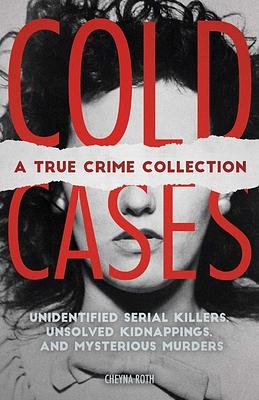 COLD

A TRUE CRIME COLLECTION

CASES

UNIDENTIFIED SERIAL KILLERS, UNSOLVED KIDNAPPINGS, AND MYSTERIOUS MURDERS

CHEYNA ROTH